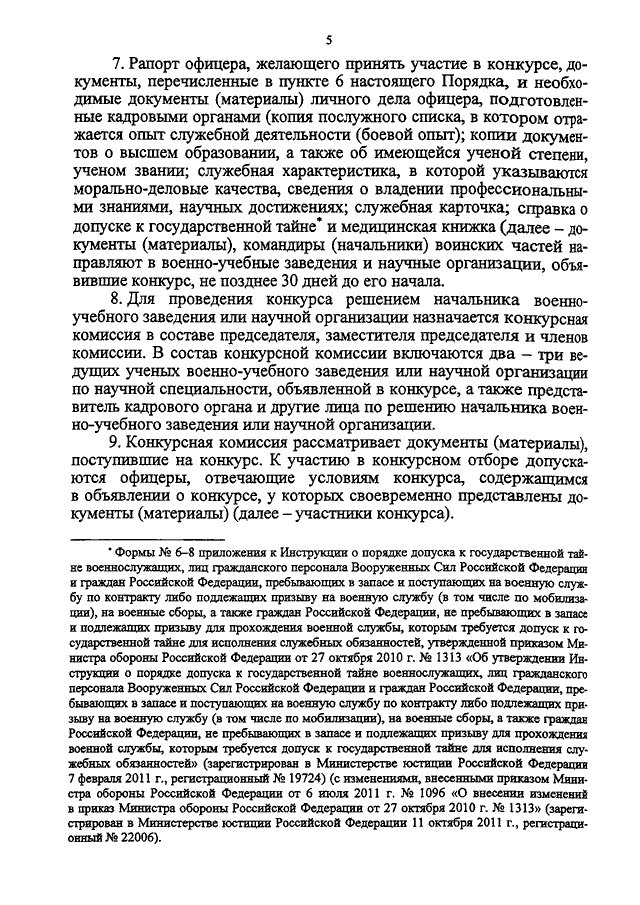 5

7. Рапорт офицера, желающего принять участие в конкурсе, документы, перечисленные в пункте 6 настоящего Порядка, и необходимые документы (материалы) личного дела офицера, подготовленные кадровыми органами (копия послужного списка, в котором отражается опыт служебной деятельности (боевой опыт); копии документов о высшем образовании, а также об имеющейся ученой степени, ученом звании; служебная характеристика, в которой указываются морально-деловые качества, сведения о владении профессиональными знаниями, научных достижениях; служебная карточка; справка о допуске к государственной тайне* и медицинская книжка (далее – документы (материалы), командиры (начальники) воинских частей направляют в военно-учебные заведения и научные организации, объявившие конкурс, не позднее 30 дней до его начала.

8. Для проведения конкурса решением начальника военно-учебного заведения или научной организации назначается конкурсная комиссия в составе председателя, заместителя председателя и членов комиссии. В состав конкурсной комиссии включаются два – три ведущих ученых военно-учебного заведения или научной организации по научной специальности, объявленной в конкурсе, а также представитель кадрового органа и другие лица по решению начальника военно-учебного заведения или научной организации.

9. Конкурсная комиссия рассматривает документы (материалы), поступившие на конкурс. К участию в конкурсном отборе допускаются офицеры, отвечающие условиям конкурса, содержащимся в объявлении о конкурсе, у которых своевременно представлены документы (материалы) (далее – участники конкурса).

* Формы № 6–8 приложения к Инструкции о порядке допуска к государственной тайне военнослужащих, лиц гражданского персонала Вооруженных Сил Российской Федерации и граждан Российской Федерации, пребывающих в запасе и поступающих на военную службу по контракту либо подлежащих призыву на военную службу (в том числе по мобилизации), на военные сборы, а также граждан Российской Федерации, не пребывающих в запасе и подлежащих призыву для прохождения военной службы, которым требуется допуск к государственной тайне для исполнения служебных обязанностей, утвержденной приказом Министра обороны Российской Федерации от 27 октября 2010 г. № 1313 «Об утверждении Инструкции о порядке допуска к государственной тайне военнослужащих, лиц гражданского персонала Вооруженных Сил Российской Федерации и граждан Российской Федерации, пребывающих в запасе и поступающих на военную службу по контракту либо подлежащих призыву на военную службу (в том числе по мобилизации), на военные сборы, а также граждан Российской Федерации, не пребывающих в запасе и подлежащих призыву для прохождения военной службы, которым требуется допуск к государственной тайне для исполнения служебных обязанностей» (зарегистрирован в Министерстве юстиции Российской Федерации 7 февраля 2011 г., регистрационный № 19724) (с изменениями, внесенными приказом Министра обороны Российской Федерации от 6 июля 2011 г. № 1096 «О внесении изменений в приказ Министра обороны Российской Федерации от 27 октября 2010 г. № 1313» (зарегистрирован в Министерстве юстиции Российской Федерации 11 октября 2011 г., регистрационный № 22006).